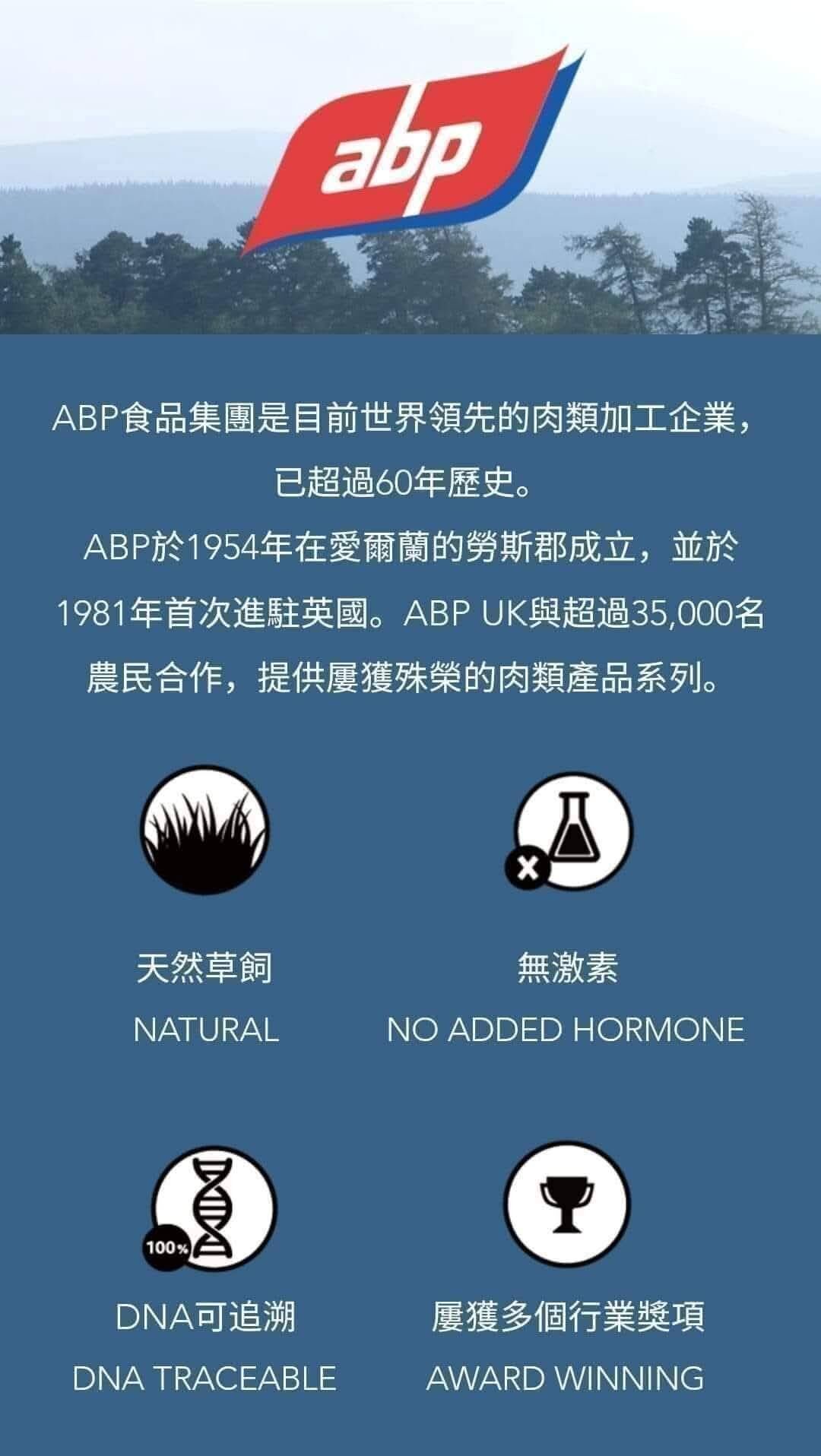 abp

ABP食品集團是目前世界領先的肉類加工企業，已超過60年歷史。

ABP於1954年在愛爾蘭的勞斯郡成立，並於1981年首次進駐英國。ABP UK與超過35,000名農民合作，提供屢獲殊榮的肉類產品系列。

天然草飼
NATURAL

無激素
NO ADDED HORMONE

100%

DNA可追溯
DNA TRACEABLE

屢獲多個行業獎項
AWARD WINNING